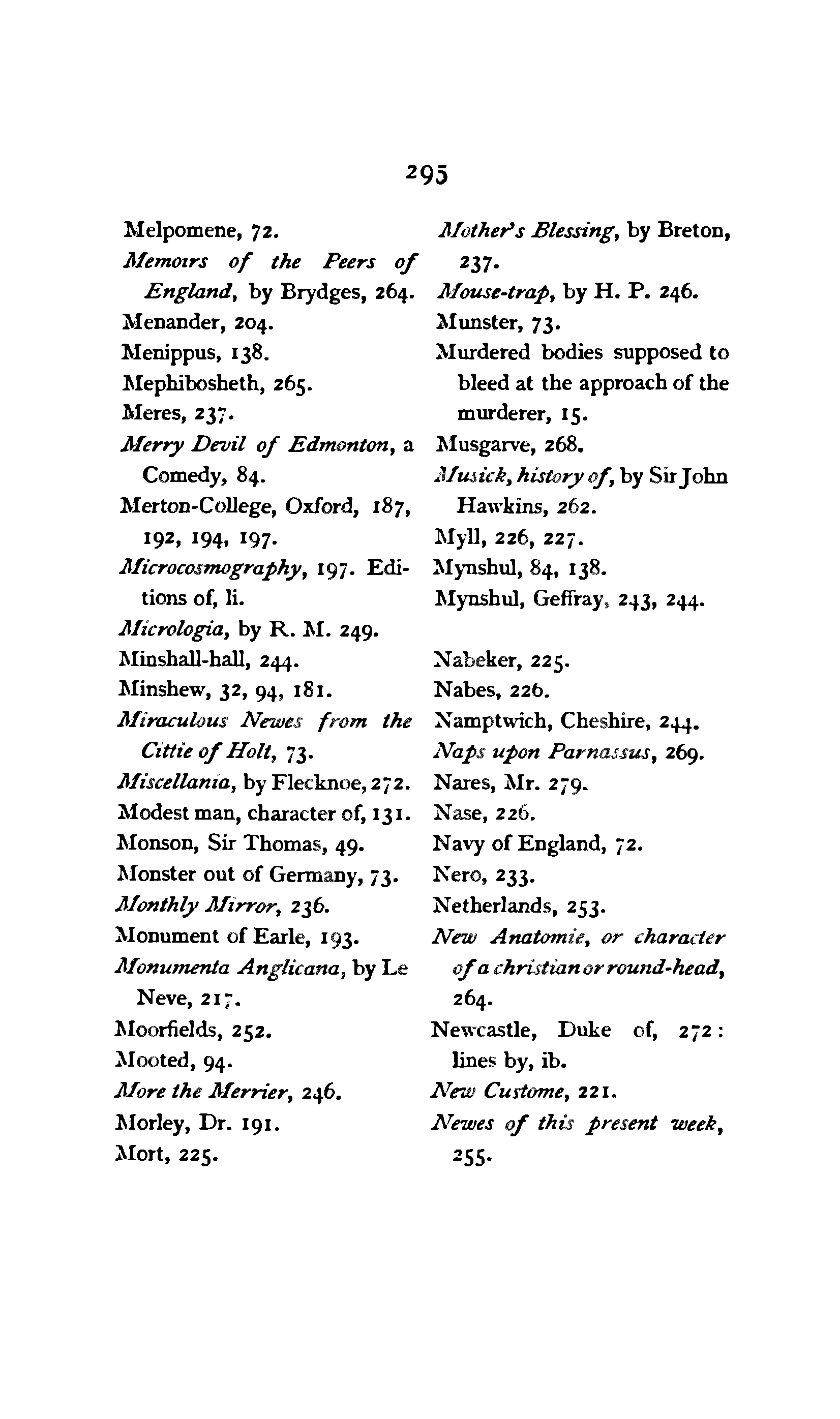 295

Melpomene, 72.
Memoirs of the Peers of England, by Brydges, 264.
Menander, 204.
Menippus, 138.
Mephibosheth, 265.
Meres, 237.
Merry Devil of Edmonton, a Comedy, 84.
Merton-College, Oxford, 187, 192, 194, 197.
Microcosmography, 197. Editions of, li.
Micrologia, by R. M. 249.
Minshall-hall, 244.
Minshew, 32, 94, 181.
Miraculous Newes from the Cittie of Holt, 73.
Miscellania, by Flecknoe, 272.
Modest man, character of, 131.
Monson, Sir Thomas, 49.
Monster out of Germany, 73.
Monthly Mirror, 236.
Monument of Earle, 193.
Monumenta Anglicana, by Le Neve, 217.
Moorfields, 252.
Mooted, 94.
More the Merrier, 246.
Morley, Dr. 191.
Mort, 225.

Mother's Blessing, by Breton, 237.
Mouse-trap, by H. P. 246.
Munster, 73.
Murdered bodies supposed to bleed at the approach of the murderer, 15.
Musgarve, 268.
Musick, history of, by Sir John Hawkins, 262.
Myll, 226, 227.
Mynshul, 84, 138.
Mynshul, Geffray, 243, 244.

Nabeker, 225.
Nabes, 226.
Namptwich, Cheshire, 244.
Naps upon Parnassus, 269.
Nares, Mr. 279.
Nase, 226.
Navy of England, 72.
Nero, 233.
Netherlands, 253.
New Anatomie, or character of a christian or round-head, 264.
Newcastle, Duke of, 272: lines by, ib.
New Custome, 221.
Newes of this present week, 255.